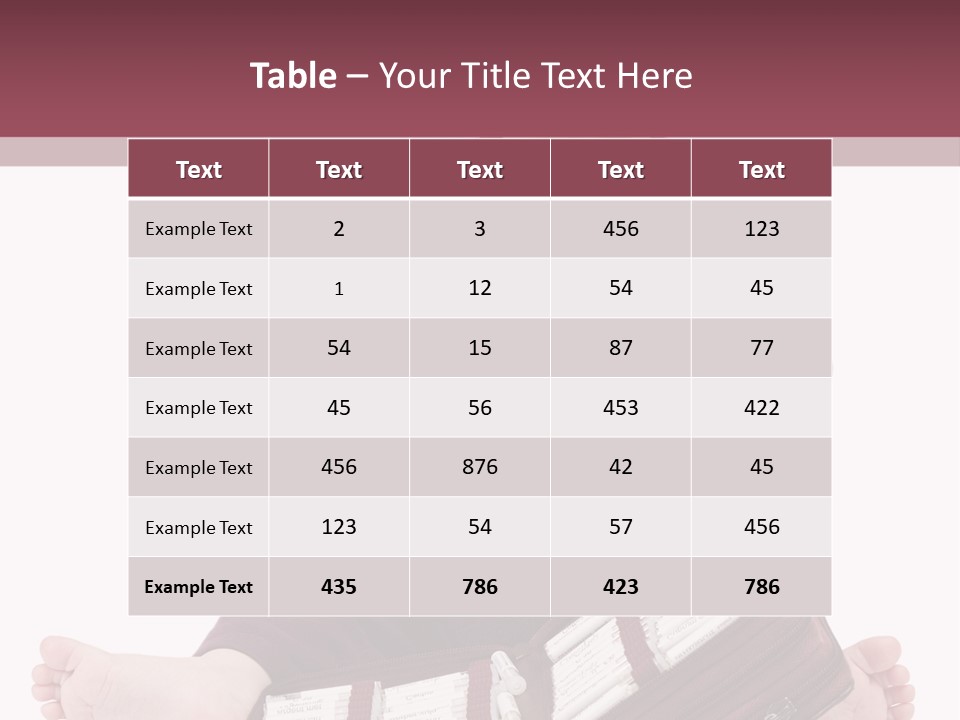 Table – Your Title Text Here

| Text | Text | Text | Text | Text |
|---|---|---|---|---|
| Example Text | 2 | 3 | 456 | 123 |
| Example Text | 1 | 12 | 54 | 45 |
| Example Text | 54 | 15 | 87 | 77 |
| Example Text | 45 | 56 | 453 | 422 |
| Example Text | 456 | 876 | 42 | 45 |
| Example Text | 123 | 54 | 57 | 456 |
| Example Text | 435 | 786 | 423 | 786 |